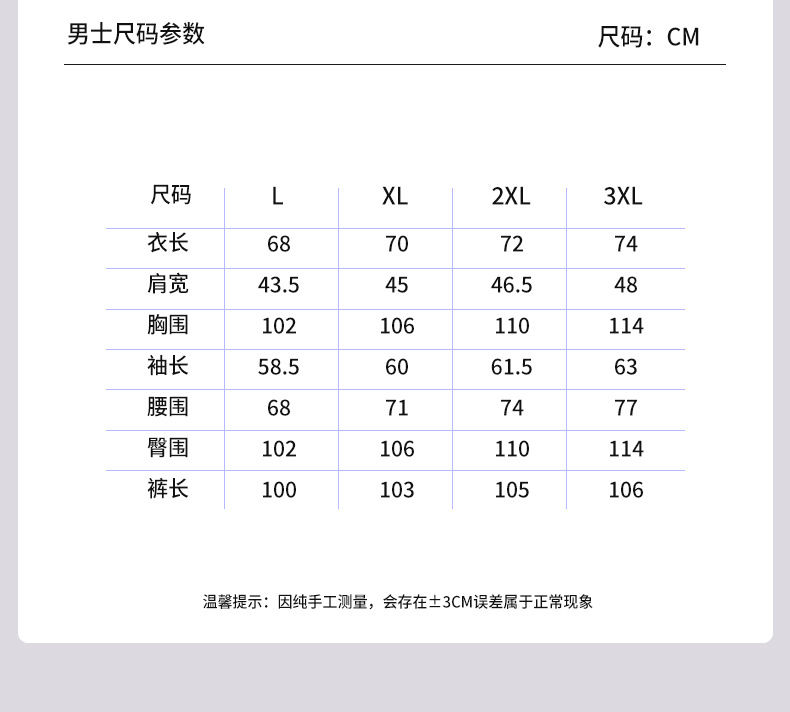 男士尺码参数

尺码：CM

| 尺码 | L | XL | 2XL | 3XL |
|---|---|---|---|---|
| 衣长 | 68 | 70 | 72 | 74 |
| 肩宽 | 43.5 | 45 | 46.5 | 48 |
| 胸围 | 102 | 106 | 110 | 114 |
| 袖长 | 58.5 | 60 | 61.5 | 63 |
| 腰围 | 68 | 71 | 74 | 77 |
| 臀围 | 102 | 106 | 110 | 114 |
| 裤长 | 100 | 103 | 105 | 106 |

温馨提示：因纯手工测量，会存在±3CM误差属于正常现象